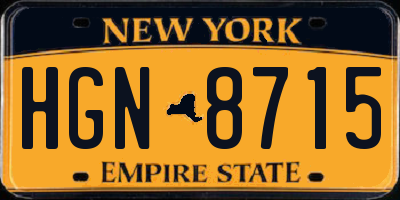 NEW YORK

HGN 8715

EMPIRE STATE